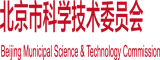 北京市科学技术委员会

Beijing Municipal Science & Technology Commission